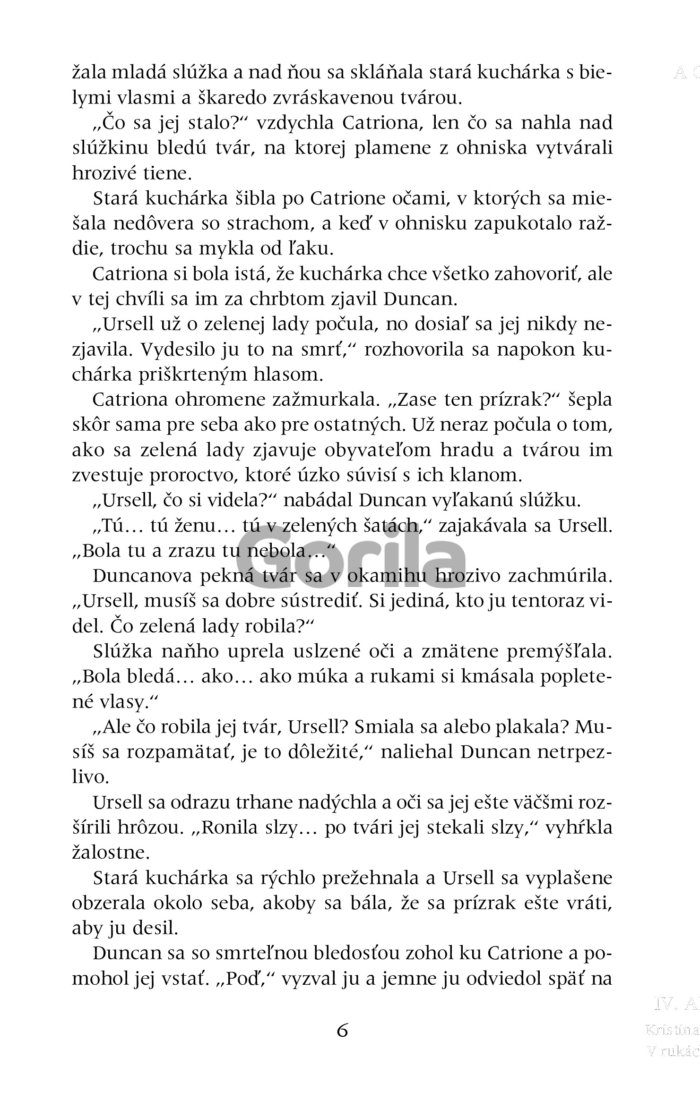 žala mladá slúžka a nad ňou sa skláňala stará kuchárka s bielymi vlasmi a škaredo zvráskavenou tvárou.

„Čo sa jej stalo?“ vzdychla Catriona, len čo sa nahla nad slúžkinu bledú tvár, na ktorej plamene z ohniska vytvárali hrozivé tiene.

Stará kuchárka šibla po Catrione očami, v ktorých sa miešala nedôvera so strachom, a keď v ohnisku zapukotalo raždie, trochu sa mykla od ľaku.

Catriona si bola istá, že kuchárka chce všetko zahovoriť, ale v tej chvíli sa im za chrbtom zjavil Duncan.

„Ursell už o zelenej lady počula, no dosiaľ sa jej nikdy nezjavila. Vydesilo ju to na smrť,“ rozhovorila sa napokon kuchárka priškrteným hlasom.

Catriona ohromene zažmurkala. „Zase ten prízrak?“ šepla skôr sama pre seba ako pre ostatných. Už neraz počula o tom, ako sa zelená lady zjavuje obyvateľom hradu a tvárou im zvestuje proroctvo, ktoré úzko súvisí s ich klanom.

„Ursell, čo si videla?“ nabádal Duncan vyľakanú slúžku.

„Tú… tú ženu… tú v zelených šatách,“ zajakávala sa Ursell. „Bola tu a zrazu tu nebola…“

Duncanova pekná tvár sa v okamihu hrozivo zachmúrila. „Ursell, musíš sa dobre sústrediť. Si jediná, kto ju tentoraz videl. Čo zelená lady robila?“

Slúžka naňho uprela uslzené oči a zmätene premýšľala. „Bola bledá… ako… ako múka a rukami si kmásala popletené vlasy.“

„Ale čo robila jej tvár, Ursell? Smiala sa alebo plakala? Musíš sa rozpamätať, je to dôležité,“ naliehal Duncan netrpezlivo.

Ursell sa odrazu trhane nadýchla a oči sa jej ešte väčšmi rozšírili hrôzou. „Ronila slzy… po tvári jej stekali slzy,“ vyhŕkla žalostne.

Stará kuchárka sa rýchlo prežehnala a Ursell sa vyplašene obzerala okolo seba, akoby sa bála, že sa prízrak ešte vráti, aby ju desil.

Duncan sa so smrteľnou bledosťou zohol ku Catrione a pomohol jej vstať. „Poď,“ vyzval ju a jemne ju odviedol späť na

6

Gorila

A C

IV. A
Kristína
V rukác